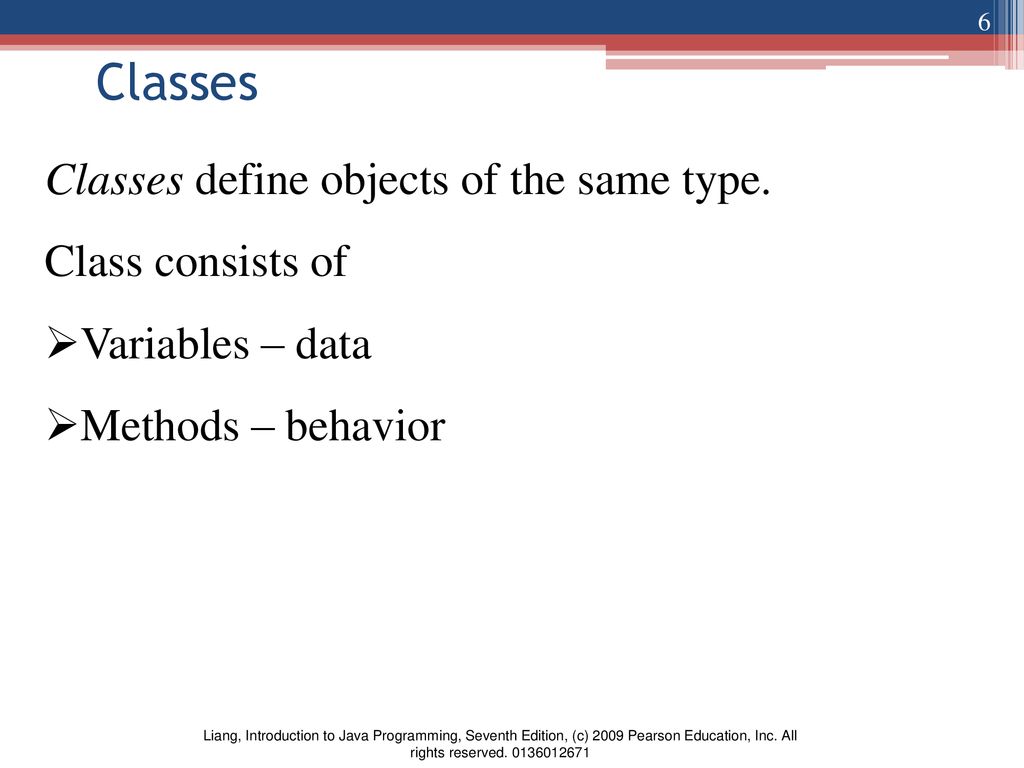 6

Classes

Classes define objects of the same type.

Class consists of

➢Variables – data

➢Methods – behavior

Liang, Introduction to Java Programming, Seventh Edition, (c) 2009 Pearson Education, Inc. All rights reserved. 0136012671